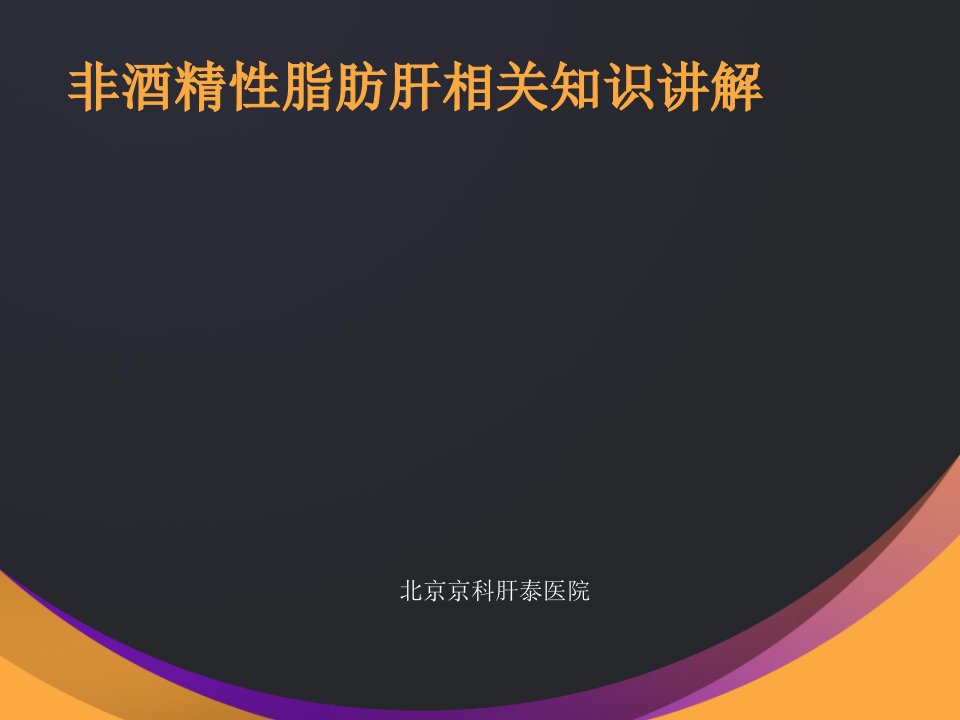 非酒精性脂肪肝相关知识讲解

北京京科肝泰医院